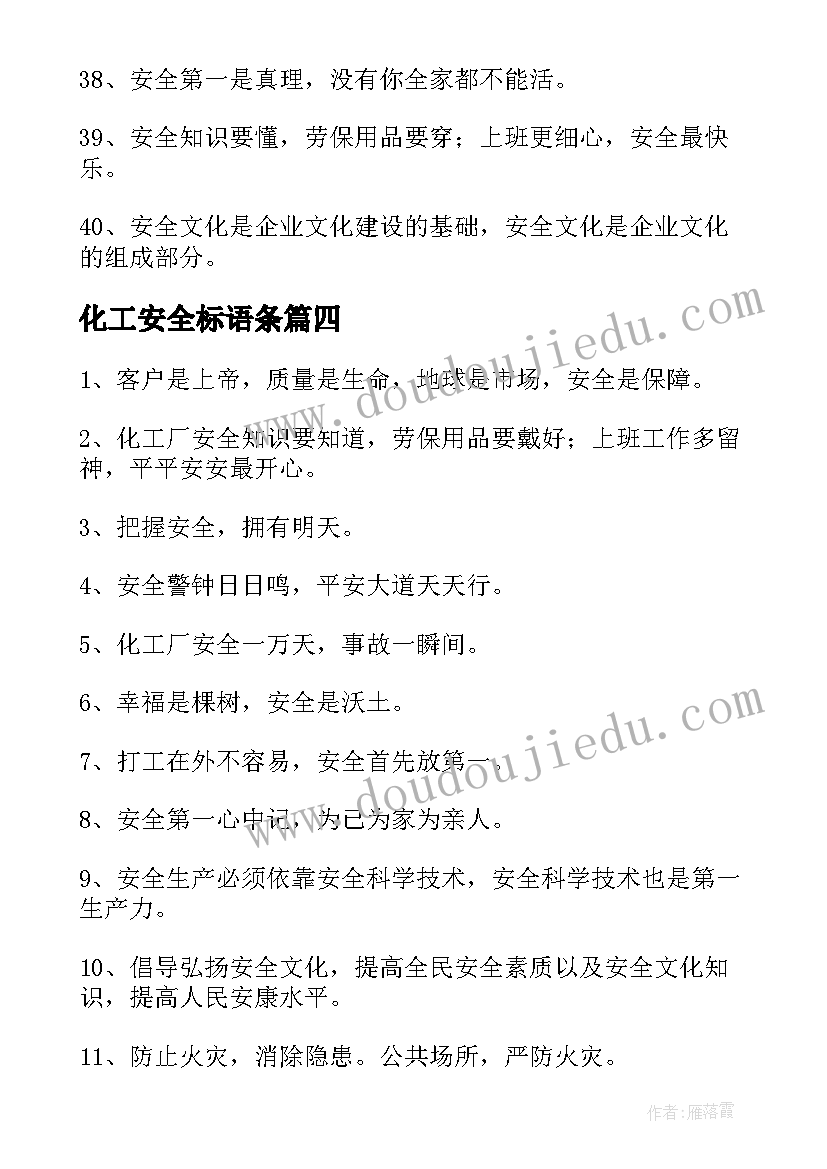 38、安全第一是真理，没有你全家都不能活。

39、安全知识要懂，劳保用品要穿；上班更细心，安全最快乐。

40、安全文化是企业文化建设的基础，安全文化是企业文化的组成部分。

化工安全标语条篇四

www.doudoujiedu.com

1、客户是上帝，质量是生命，地球是市场，安全是保障。

2、化工厂安全知识要知道，劳保用品要戴好；上班工作多留神，平平安安最开心。

3、把握安全，拥有明天。

4、安全警钟日日鸣，平安大道天天行。

5、化工厂安全一万天，事故一瞬间。

6、幸福是棵树，安全是沃土。

www.doudoujiedu.com

7、打工在外不容易，安全首先放第一。

8、安全第一心中记，为已为家为亲人。

9、安全生产必须依靠安全科学技术，安全科学技术也是第一生产力。

10、倡导弘扬安全文化，提高全民安全素质以及安全文化知识，提高人民安康水平。

11、防止火灾，消除隐患。公共场所，严防火灾。

作者：雁落霞